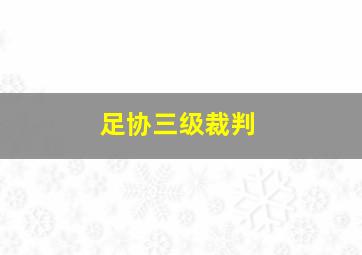 足协三级裁判